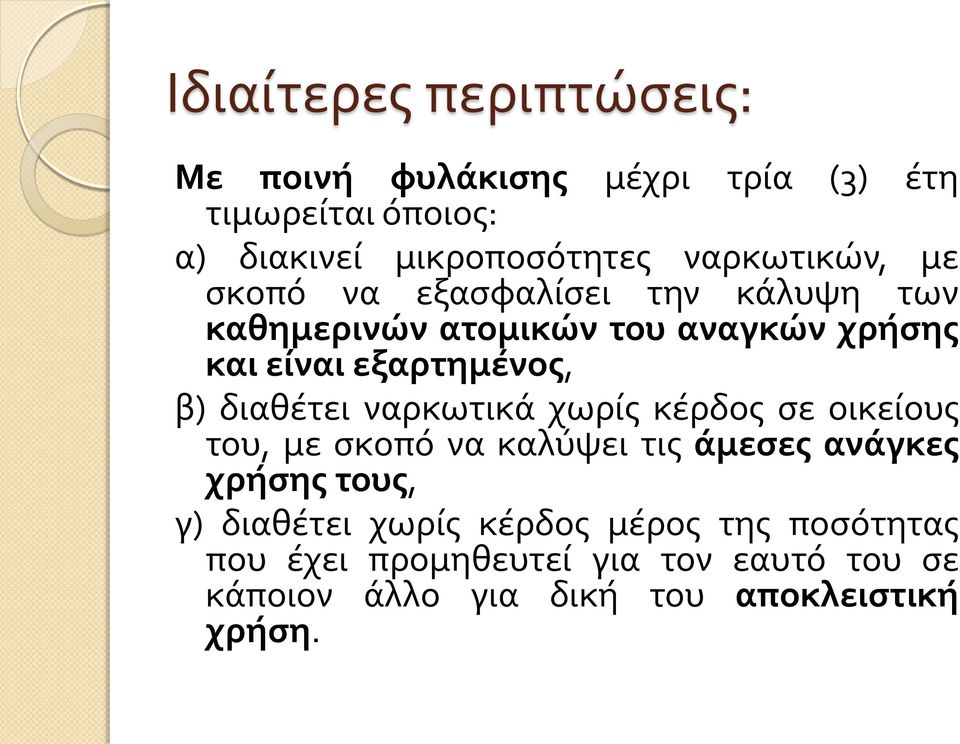 Ιδιαίτερες περιπτώσεις:

Με ποινή φυλάκισης μέχρι τρία (3) έτη τιμωρείται όποιος:

α) διακινεί μικροποσότητες ναρκωτικών, με σκοπό να εξασφαλίσει την κάλυψη των καθημερινών ατομικών του αναγκών χρήσης και είναι εξαρτημένος,

β) διαθέτει ναρκωτικά χωρίς κέρδος σε οικείους του, με σκοπό να καλύψει τις άμεσες ανάγκες χρήσης τους,

γ) διαθέτει χωρίς κέρδος μέρος της ποσότητας που έχει προμηθευτεί για τον εαυτό του σε κάποιον άλλο για δική του αποκλειστική χρήση.